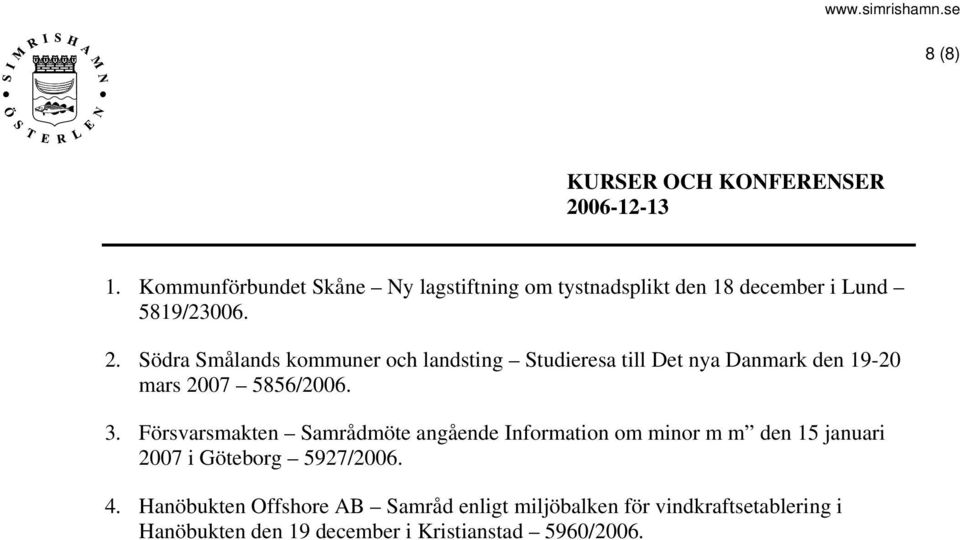 www.simrishamn.se

SIMRISHAMN ÖSTERLEN

8 (8)

KURSER OCH KONFERENSER
2006-12-13

1. Kommunförbundet Skåne – Ny lagstiftning om tystnadsplikt den 18 december i Lund – 5819/23006.

2. Södra Smålands kommuner och landsting – Studieresa till Det nya Danmark den 19-20 mars 2007 – 5856/2006.

3. Försvarsmakten – Samrådmöte angående Information om minor m m” den 15 januari 2007 i Göteborg – 5927/2006.

4. Hanöbukten Offshore AB – Samråd enligt miljöbalken för vindkraftsetablering i Hanöbukten den 19 december i Kristianstad – 5960/2006.